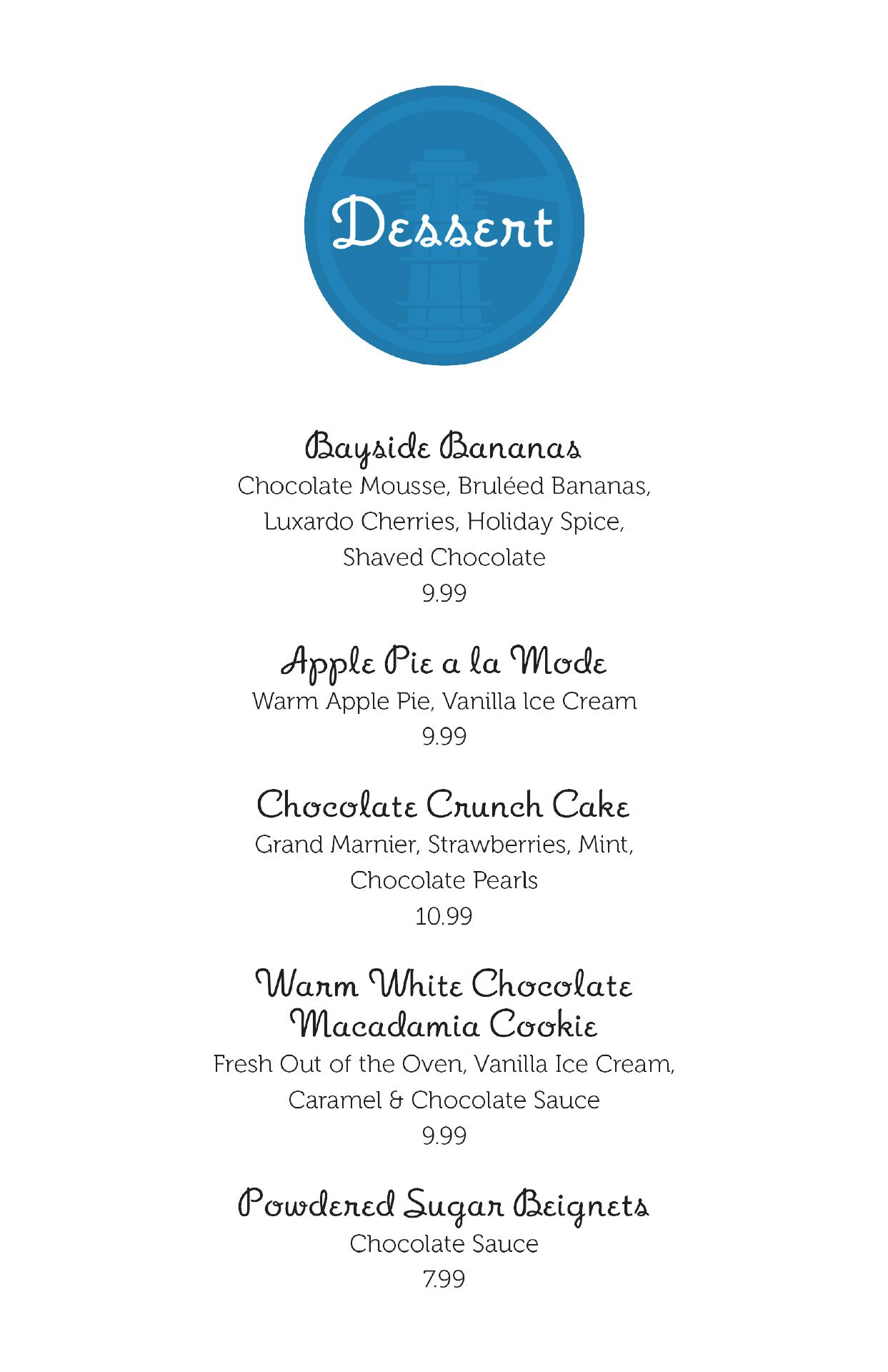 Dessert

Bayside Bananas
Chocolate Mousse, Bruléed Bananas, Luxardo Cherries, Holiday Spice, Shaved Chocolate
9.99

Apple Pie a la Mode
Warm Apple Pie, Vanilla Ice Cream
9.99

Chocolate Crunch Cake
Grand Marnier, Strawberries, Mint, Chocolate Pearls
10.99

Warm White Chocolate Macadamia Cookie
Fresh Out of the Oven, Vanilla Ice Cream, Caramel & Chocolate Sauce
9.99

Powdered Sugar Beignets
Chocolate Sauce
7.99